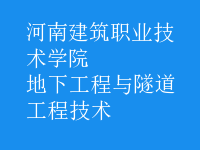 河南建筑职业技术学院
地下工程与隧道工程技术